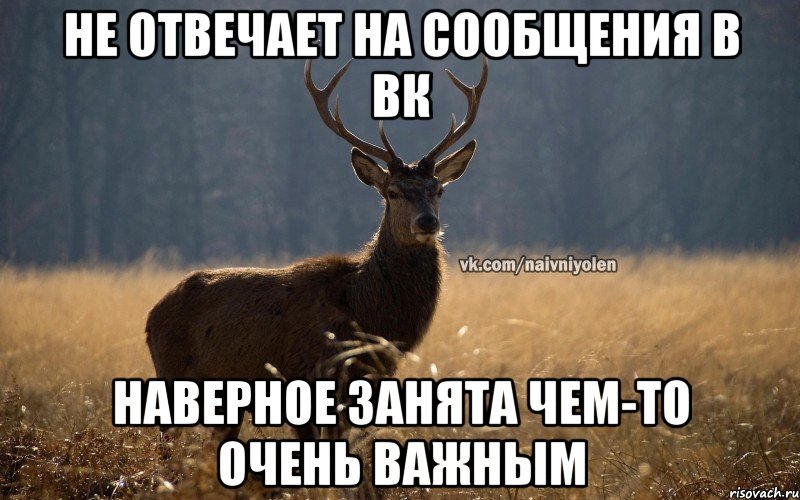 НЕ ОТВЕЧАЕТ НА СООБЩЕНИЯ В ВК

vk.com/naivniyolen

НАВЕРНОЕ ЗАНЯТА ЧЕМ-ТО ОЧЕНЬ ВАЖНЫМ

risovach.ru